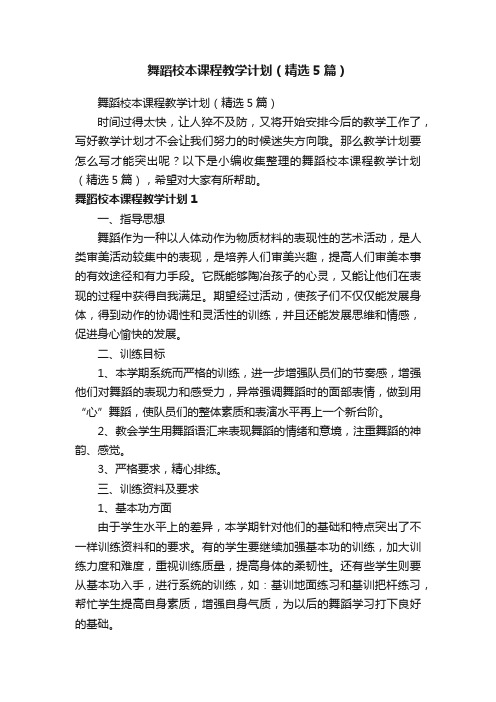 舞蹈校本课程教学计划（精选5篇）

舞蹈校本课程教学计划（精选5篇）

时间过得太快，让人猝不及防，又将开始安排今后的教学工作了，写好教学计划才不会让我们努力的时候迷失方向哦。那么教学计划要怎么写才能突出呢？以下是小编收集整理的舞蹈校本课程教学计划（精选5篇），希望对大家有所帮助。

舞蹈校本课程教学计划1

一、指导思想

舞蹈作为一种以人体动作为物质材料的表现性的艺术活动，是人类审美活动较集中的表现，是培养人们审美兴趣，提高人们审美本事的有效途径和有力手段。它既能够陶冶孩子的心灵，又能让他们在表现的过程中获得自我满足。期望经过活动，使孩子们不仅仅能发展身体，得到动作的协调性和灵活性的训练，并且还能发展思维和情感，促进身心愉快的发展。

二、训练目标

1、本学期系统而严格的训练，进一步增强队员们的节奏感，增强他们对舞蹈的表现力和感受力，异常强调舞蹈时的面部表情，做到用“心”舞蹈，使队员们的整体素质和表演水平再上一个新台阶。

2、教会学生用舞蹈语汇来表现舞蹈的情绪和意境，注重舞蹈的神韵、感觉。

3、严格要求，精心排练。

三、训练资料及要求

1、基本功方面

由于学生水平上的差异，本学期针对他们的基础和特点突出了不一样训练资料和的要求。有的学生要继续加强基本功的训练，加大训练力度和难度，重视训练质量，提高身体的柔韧性。还有些学生则要从基本功入手，进行系统的训练，如：基训地面练习和基训把杆练习，帮忙学生提高自身素质，增强自身气质，为以后的舞蹈学习打下良好的基础。